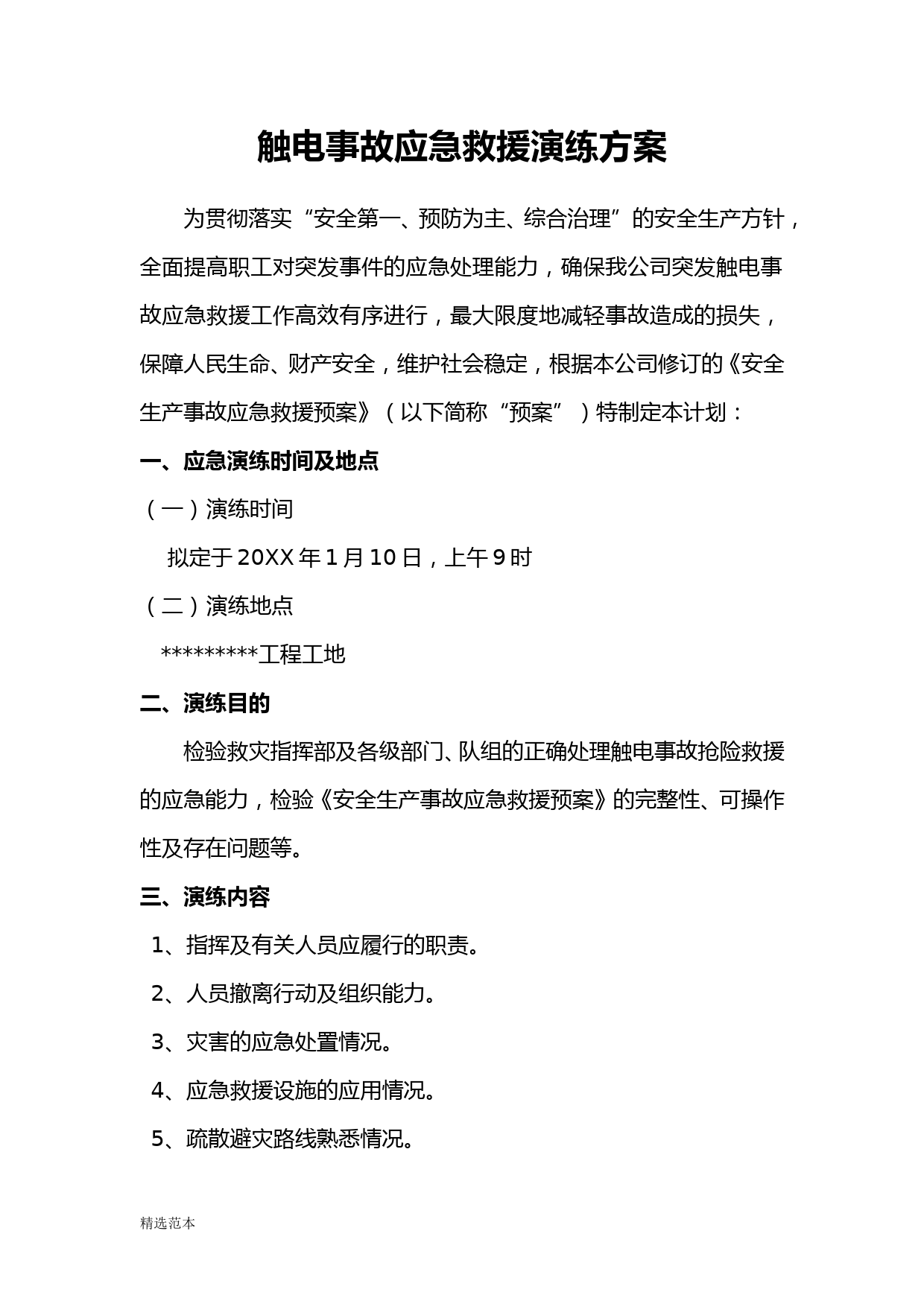 触电事故应急救援演练方案

为贯彻落实“安全第一、预防为主、综合治理”的安全生产方针，全面提高职工对突发事件的应急处理能力，确保我公司突发触电事故应急救援工作高效有序进行，最大限度地减轻事故造成的损失，保障人民生命、财产安全，维护社会稳定，根据本公司修订的《安全生产事故应急救援预案》（以下简称“预案”）特制定本计划：

一、应急演练时间及地点

（一）演练时间

拟定于20XX年1月10日，上午9时

（二）演练地点

*********工程工地

二、演练目的

检验救灾指挥部及各级部门、队组的正确处理触电事故抢险救援的应急能力，检验《安全生产事故应急救援预案》的完整性、可操作性及存在问题等。

三、演练内容

1、指挥及有关人员应履行的职责。

2、人员撤离行动及组织能力。

3、灾害的应急处置情况。

4、应急救援设施的应用情况。

5、疏散避灾路线熟悉情况。

精选范本